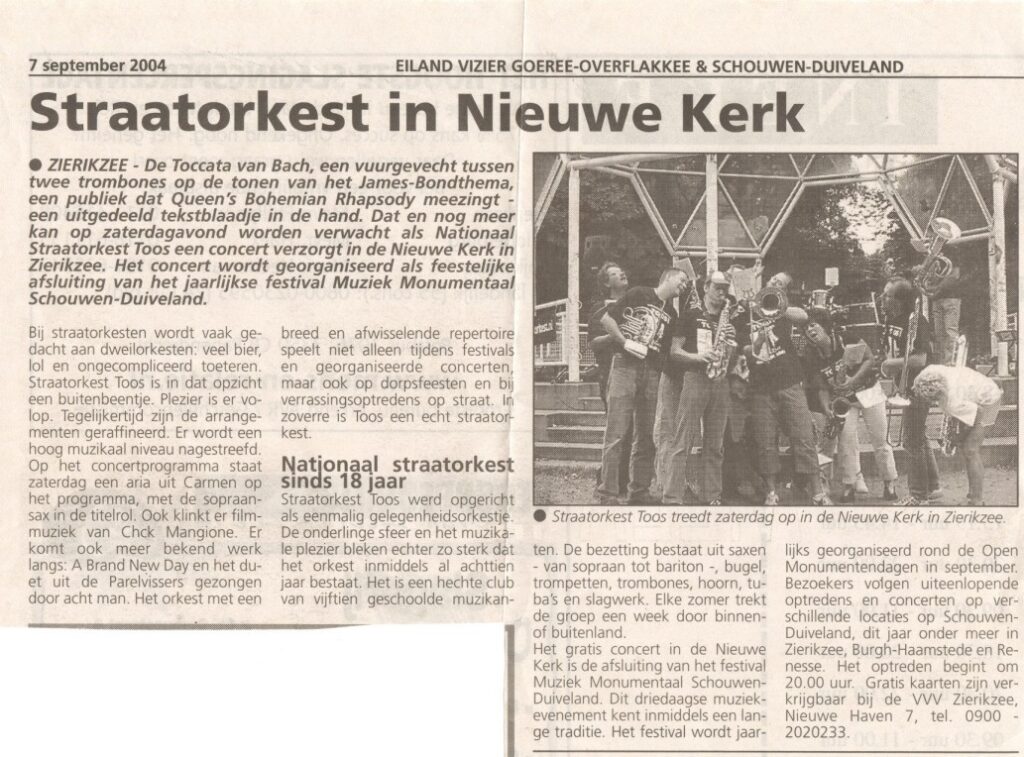 7 september 2004

EILAND VIZIER GOEREE-OVERFLAKKEE & SCHOUWEN-DUIVELAND

Straatorkest in Nieuwe Kerk

● ZIERIKZEE - De Toccata van Bach, een vuurgevecht tussen twee trombones op de tonen van het James-Bondthema, een publiek dat Queen's Bohemian Rhapsody meezingt - een uitgedeeld tekstblaadje in de hand. Dat en nog meer kan op zaterdagavond worden verwacht als Nationaal Straatorkest Toos een concert verzorgt in de Nieuwe Kerk in Zierikzee. Het concert wordt georganiseerd als feestelijke afsluiting van het jaarlijkse festival Muziek Monumentaal Schouwen-Duiveland.

Bij straatorkesten wordt vaak gedacht aan dweilorkesten: veel bier, lol en ongecompliceerd toeteren. Straatorkest Toos is in dat opzicht een buitenbeentje. Plezier is er volop. Tegelijkertijd zijn de arrangementen geraffineerd. Er wordt een hoog muzikaal niveau nagestreefd. Op het concertprogramma staat zaterdag een aria uit Carmen op het programma, met de sopraansax in de titelrol. Ook klinkt er filmmuziek van Chck Mangione. Er komt ook meer bekend werk langs: A Brand New Day en het duet uit de Parelvissers gezongen door acht man. Het orkest met een breed en afwisselende repertoire speelt niet alleen tijdens festivals en georganiseerde concerten, maar ook op dorpsfeesten en bij verrassingsoptredens op straat. In zoverre is Toos een echt straatorkest.

Nationaal straatorkest sinds 18 jaar

Straatorkest Toos werd opgericht als eenmalig gelegenheidsorkestje. De onderlinge sfeer en het muzikale plezier bleken echter zo sterk dat het orkest inmiddels al achttien jaar bestaat. Het is een hechte club van vijftien geschoolde muzikanten. De bezetting bestaat uit saxen - van sopraan tot bariton -, bugel, trompetten, trombones, hoorn, tuba's en slagwerk. Elke zomer trekt de groep een week door binnen- of buitenland.

Het gratis concert in de Nieuwe Kerk is de afsluiting van het festival Muziek Monumentaal Schouwen-Duiveland. Dit driedaagse muziekevenement kent inmiddels een lange traditie. Het festival wordt jaarlijks georganiseerd rond de Open Monumentendagen in september. Bezoekers volgen uiteenlopende optredens en concerten op verschillende locaties op Schouwen-Duiveland, dit jaar onder meer in Zierikzee, Burgh-Haamstede en Renesse. Het optreden begint om 20.00 uur. Gratis kaarten zijn verkrijgbaar bij de VVV Zierikzee, Nieuwe Haven 7, tel. 0900 - 2020233.

● Straatorkest Toos treedt zaterdag op in de Nieuwe Kerk in Zierikzee.